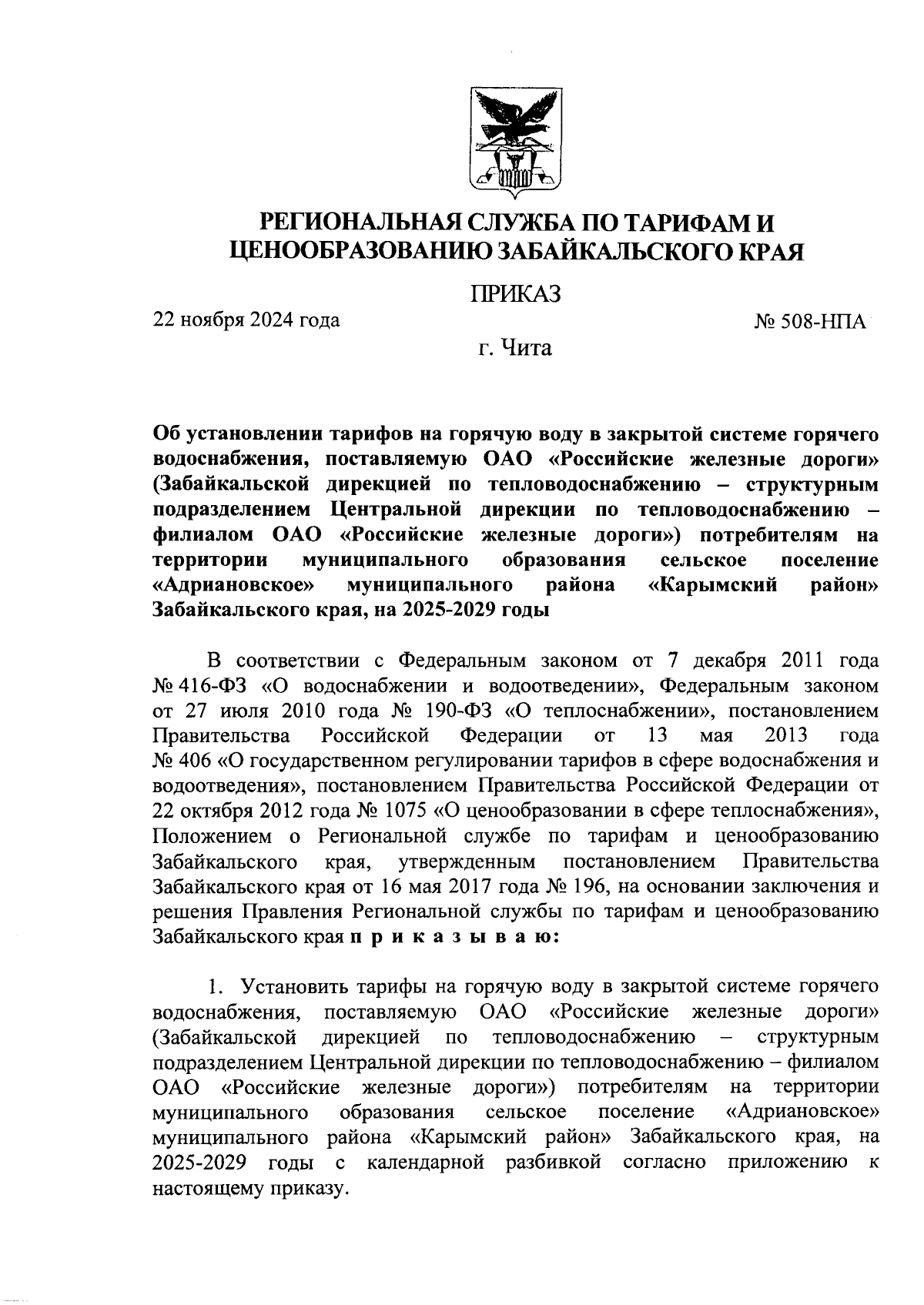 РЕГИОНАЛЬНАЯ СЛУЖБА ПО ТАРИФАМ И ЦЕНООБРАЗОВАНИЮ ЗАБАЙКАЛЬСКОГО КРАЯ

ПРИКАЗ

22 ноября 2024 года

№ 508-НПА

г. Чита

Об установлении тарифов на горячую воду в закрытой системе горячего водоснабжения, поставляемую ОАО «Российские железные дороги» (Забайкальской дирекцией по тепловодоснабжению – структурным подразделением Центральной дирекции по тепловодоснабжению – филиалом ОАО «Российские железные дороги») потребителям на территории муниципального образования сельское поселение «Адриановское» муниципального района «Карымский район» Забайкальского края, на 2025-2029 годы

В соответствии с Федеральным законом от 7 декабря 2011 года № 416-ФЗ «О водоснабжении и водоотведении», Федеральным законом от 27 июля 2010 года № 190-ФЗ «О теплоснабжении», постановлением Правительства Российской Федерации от 13 мая 2013 года № 406 «О государственном регулировании тарифов в сфере водоснабжения и водоотведения», постановлением Правительства Российской Федерации от 22 октября 2012 года № 1075 «О ценообразовании в сфере теплоснабжения», Положением о Региональной службе по тарифам и ценообразованию Забайкальского края, утвержденным постановлением Правительства Забайкальского края от 16 мая 2017 года № 196, на основании заключения и решения Правления Региональной службы по тарифам и ценообразованию Забайкальского края п р и к а з ы в а ю:

1. Установить тарифы на горячую воду в закрытой системе горячего водоснабжения, поставляемую ОАО «Российские железные дороги» (Забайкальской дирекцией по тепловодоснабжению – структурным подразделением Центральной дирекции по тепловодоснабжению – филиалом ОАО «Российские железные дороги») потребителям на территории муниципального образования сельское поселение «Адриановское» муниципального района «Карымский район» Забайкальского края, на 2025-2029 годы с календарной разбивкой согласно приложению к настоящему приказу.